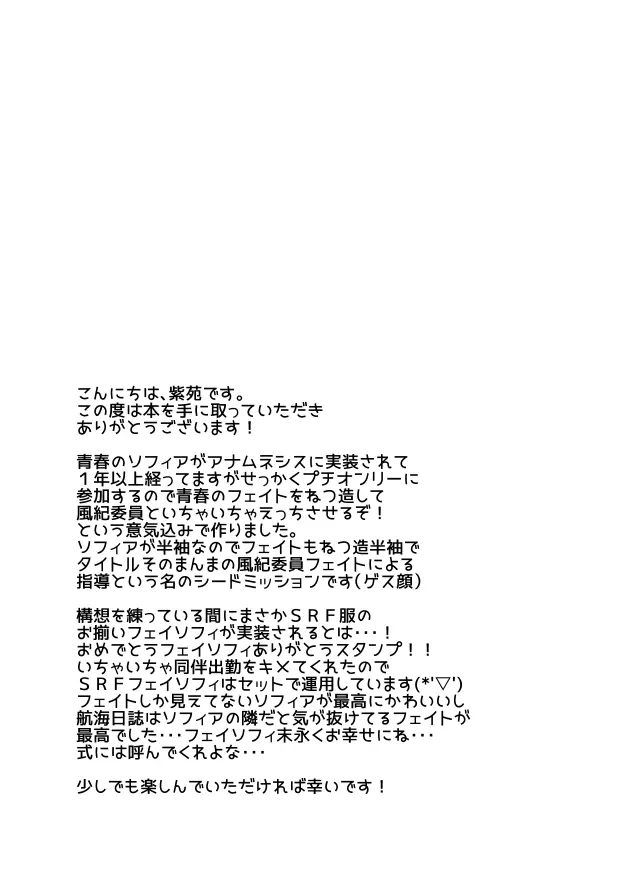 こんにちは、紫苑です。
この度は本を手に取っていただき
ありがとうございます！

青春のソフィアがアナムネシスに実装されて
１年以上経ってますがせっかくプチオンリーに
参加するので青春のフェイトをねつ造して
風紀委員といちゃいちゃえっちさせるぞ！
という意気込みで作りました。
ソフィアが半袖なのでフェイトもねつ造半袖で
タイトルそのまんまの風紀委員フェイトによる
指導という名のシードミッションです（ゲス顔）

構想を練っている間にまさかＳＲＦ服の
お揃いフェイソフィが実装されるとは・・・！
おめでとうフェイソフィありがとうスタンプ！！
いちゃいちゃ同伴出勤をキメてくれたので
ＳＲＦフェイソフィはセットで運用しています(*'▽')
フェイトしか見えてないソフィアが最高にかわいいし
航海日誌はソフィアの隣だと気が抜けてるフェイトが
最高でした・・・フェイソフィ末永くお幸せにね・・・
式には呼んでくれよな・・・

少しでも楽しんでいただければ幸いです！